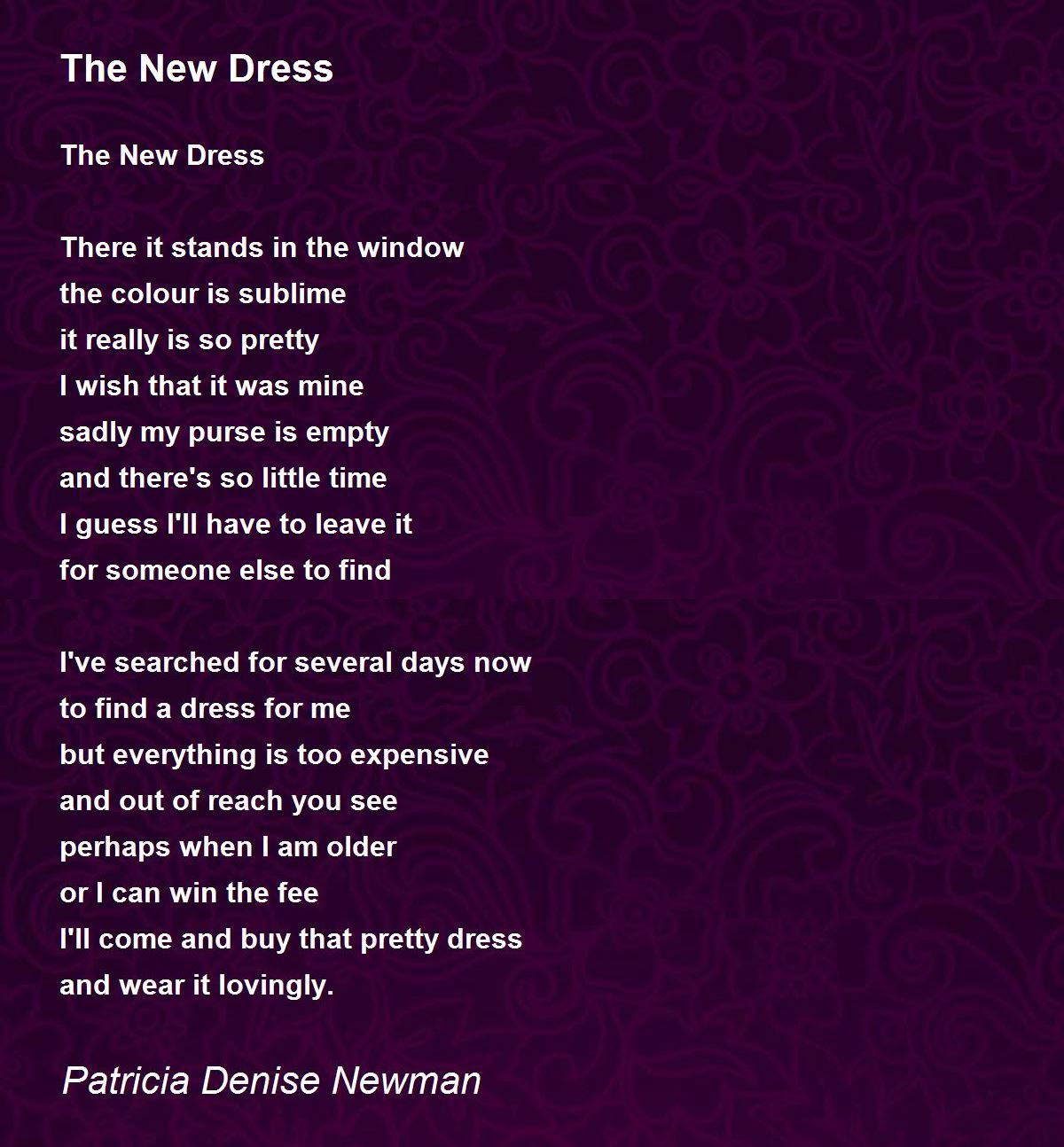 The New Dress

The New Dress

There it stands in the window
the colour is sublime
it really is so pretty
I wish that it was mine
sadly my purse is empty
and there's so little time
I guess I'll have to leave it
for someone else to find

I've searched for several days now
to find a dress for me
but everything is too expensive
and out of reach you see
perhaps when I am older
or I can win the fee
I'll come and buy that pretty dress
and wear it lovingly.

Patricia Denise Newman